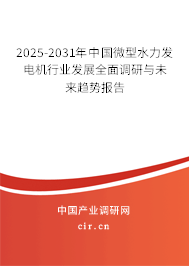 2025-2031年中国微型水力发电机行业发展全面调研与未来趋势报告

中国产业调研网
cir.cn